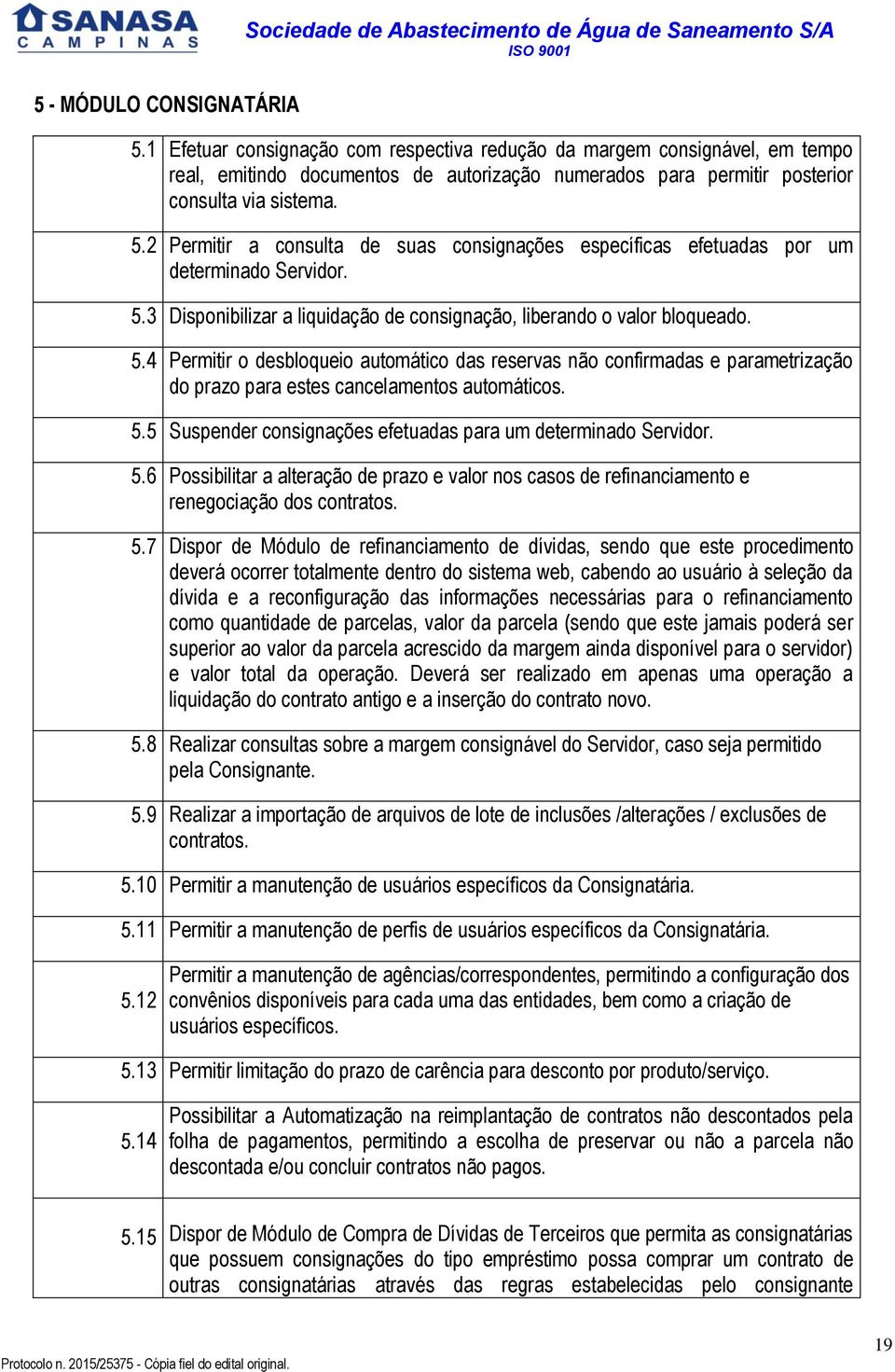 SANASA
CAMPINAS

Sociedade de Abastecimento de Água de Saneamento S/A
ISO 9001

5 - MÓDULO CONSIGNATÁRIA

| | |
|---|---|
| 5.1 | Efetuar consignação com respectiva redução da margem consignável, em tempo real, emitindo documentos de autorização numerados para permitir posterior consulta via sistema. |
| 5.2 | Permitir a consulta de suas consignações específicas efetuadas por um determinado Servidor. |
| 5.3 | Disponibilizar a liquidação de consignação, liberando o valor bloqueado. |
| 5.4 | Permitir o desbloqueio automático das reservas não confirmadas e parametrização do prazo para estes cancelamentos automáticos. |
| 5.5 | Suspender consignações efetuadas para um determinado Servidor. |
| 5.6 | Possibilitar a alteração de prazo e valor nos casos de refinanciamento e renegociação dos contratos. |
| 5.7 | Dispor de Módulo de refinanciamento de dívidas, sendo que este procedimento deverá ocorrer totalmente dentro do sistema web, cabendo ao usuário à seleção da dívida e a reconfiguração das informações necessárias para o refinanciamento como quantidade de parcelas, valor da parcela (sendo que este jamais poderá ser superior ao valor da parcela acrescido da margem ainda disponível para o servidor) e valor total da operação. Deverá ser realizado em apenas uma operação a liquidação do contrato antigo e a inserção do contrato novo. |
| 5.8 | Realizar consultas sobre a margem consignável do Servidor, caso seja permitido pela Consignante. |
| 5.9 | Realizar a importação de arquivos de lote de inclusões /alterações / exclusões de contratos. |
| 5.10 | Permitir a manutenção de usuários específicos da Consignatária. |
| 5.11 | Permitir a manutenção de perfis de usuários específicos da Consignatária. |
| 5.12 | Permitir a manutenção de agências/correspondentes, permitindo a configuração dos convênios disponíveis para cada uma das entidades, bem como a criação de usuários específicos. |
| 5.13 | Permitir limitação do prazo de carência para desconto por produto/serviço. |
| 5.14 | Possibilitar a Automatização na reimplantação de contratos não descontados pela folha de pagamentos, permitindo a escolha de preservar ou não a parcela não descontada e/ou concluir contratos não pagos. |
| 5.15 | Dispor de Módulo de Compra de Dívidas de Terceiros que permita as consignatárias que possuem consignações do tipo empréstimo possa comprar um contrato de outras consignatárias através das regras estabelecidas pelo consignante |

19

Protocolo n. 2015/25375 - Cópia fiel do edital original.